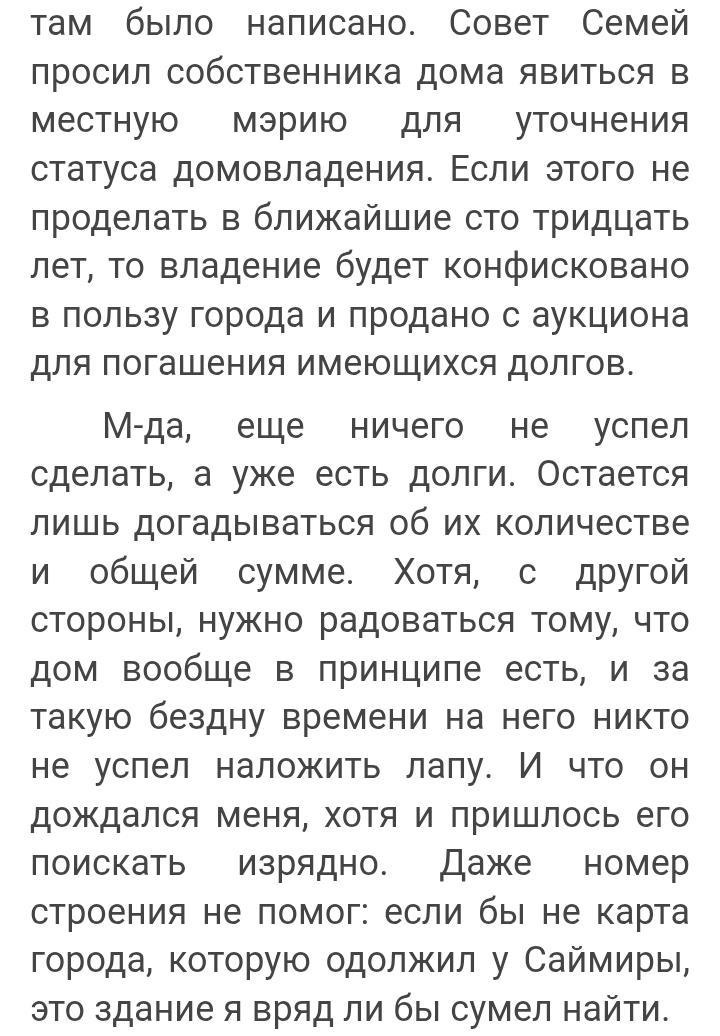 там было написано. Совет Семей просил собственника дома явиться в местную мэрию для уточнения статуса домовладения. Если этого не проделать в ближайшие сто тридцать лет, то владение будет конфисковано в пользу города и продано с аукциона для погашения имеющихся долгов.

М-да, еще ничего не успел сделать, а уже есть долги. Остается лишь догадываться об их количестве и общей сумме. Хотя, с другой стороны, нужно радоваться тому, что дом вообще в принципе есть, и за такую бездну времени на него никто не успел наложить лапу. И что он дождался меня, хотя и пришлось его поискать изрядно. Даже номер строения не помог: если бы не карта города, которую одолжил у Саймиры, это здание я вряд ли бы сумел найти.